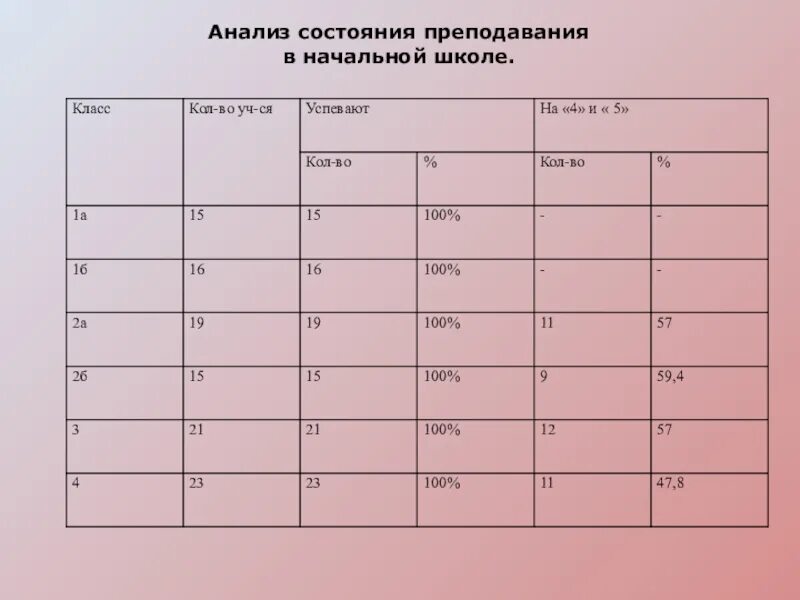 Анализ состояния преподавания в начальной школе.

| Класс | Кол-во уч-ся | Успевают | | На «4» и « 5» | |
|---|---|---|---|---|---|
| | | Кол-во | % | Кол-во | % |
| 1а | 15 | 15 | 100% | - | - |
| 1б | 16 | 16 | 100% | - | - |
| 2а | 19 | 19 | 100% | 11 | 57 |
| 2б | 15 | 15 | 100% | 9 | 59,4 |
| 3 | 21 | 21 | 100% | 12 | 57 |
| 4 | 23 | 23 | 100% | 11 | 47,8 |